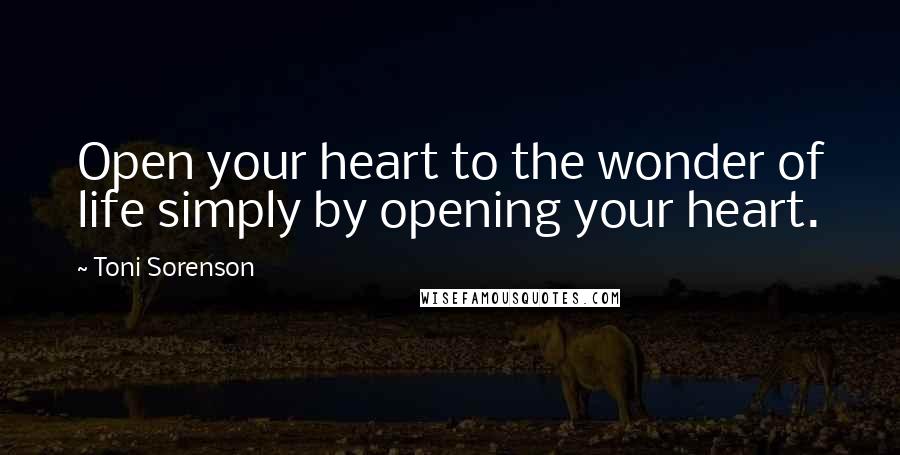 Open your heart to the wonder of life simply by opening your heart.

~ Toni Sorenson

WISEFAMOUSQUOTES.COM